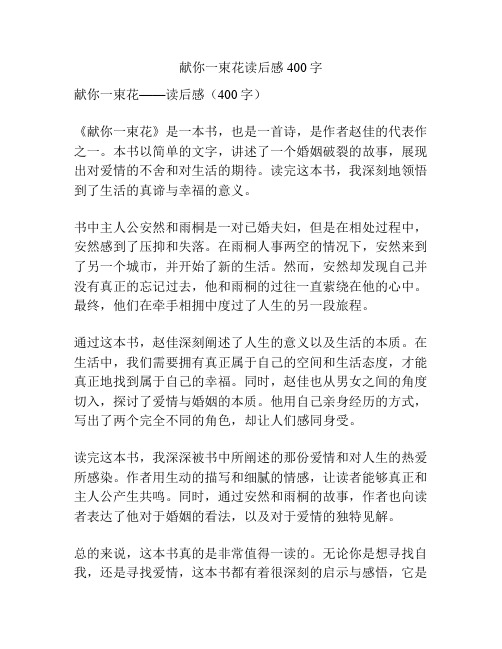 献你一束花读后感 400 字

献你一束花——读后感（400 字）

《献你一束花》是一本书，也是一首诗，是作者赵佳的代表作之一。本书以简单的文字，讲述了一个婚姻破裂的故事，展现出对爱情的不舍和对生活的期待。读完这本书，我深刻地领悟到了生活的真谛与幸福的意义。

书中主人公安然和雨桐是一对已婚夫妇，但是在相处过程中，安然感到了压抑和失落。在雨桐人事两空的情况下，安然来到了另一个城市，并开始了新的生活。然而，安然却发现自己并没有真正的忘记过去，他和雨桐的过往一直萦绕在他的心中。最终，他们在牵手相拥中度过了人生的另一段旅程。

通过这本书，赵佳深刻阐述了人生的意义以及生活的本质。在生活中，我们需要拥有真正属于自己的空间和生活态度，才能真正地找到属于自己的幸福。同时，赵佳也从男女之间的角度切入，探讨了爱情与婚姻的本质。他用自己亲身经历的方式，写出了两个完全不同的角色，却让人们感同身受。

读完这本书，我深深被书中所阐述的那份爱情和对人生的热爱所感染。作者用生动的描写和细腻的情感，让读者能够真正和主人公产生共鸣。同时，通过安然和雨桐的故事，作者也向读者表达了他对于婚姻的看法，以及对于爱情的独特见解。

总的来说，这本书真的是非常值得一读的。无论你是想寻找自我，还是寻找爱情，这本书都有着很深刻的启示与感悟，它是